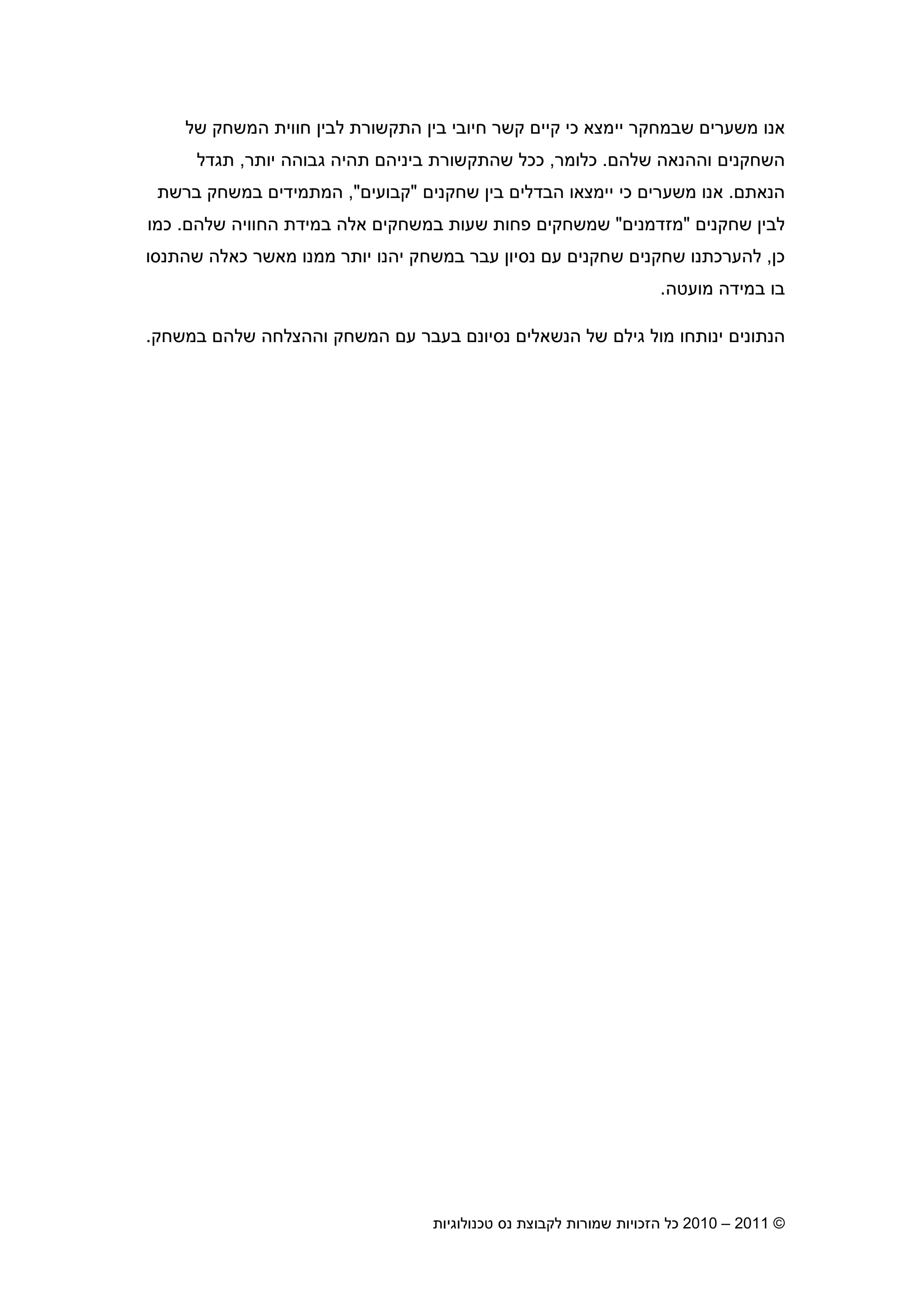 אנו משערים שבמחקר יימצא כי קיים קשר חיובי בין התקשורת לבין חווית המשחק של השחקנים וההנאה שלהם. כלומר, ככל שהתקשורת ביניהם תהיה גבוהה יותר, תגדל הנאתם. אנו משערים כי יימצאו הבדלים בין שחקנים "קבועים", המתמידים במשחק ברשת לבין שחקנים "מזדמנים" שמשחקים פחות שעות במשחקים אלה במידת החוויה שלהם. כמו כן, להערכתנו שחקנים שחקנים עם נסיון עבר במשחק יהנו יותר ממנו מאשר כאלה שהתנסו בו במידה מועטה.

הנתונים ינותחו מול גילם של הנשאלים נסיונם בעבר עם המשחק וההצלחה שלהם במשחק.

© 2011 – 2010 כל הזכויות שמורות לקבוצת נס טכנולוגיות